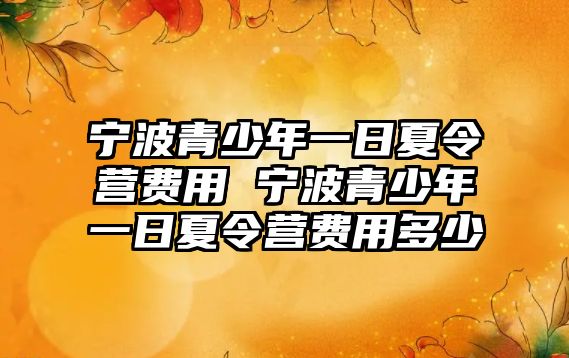 宁波青少年一日夏令营费用 宁波青少年一日夏令营费用多少